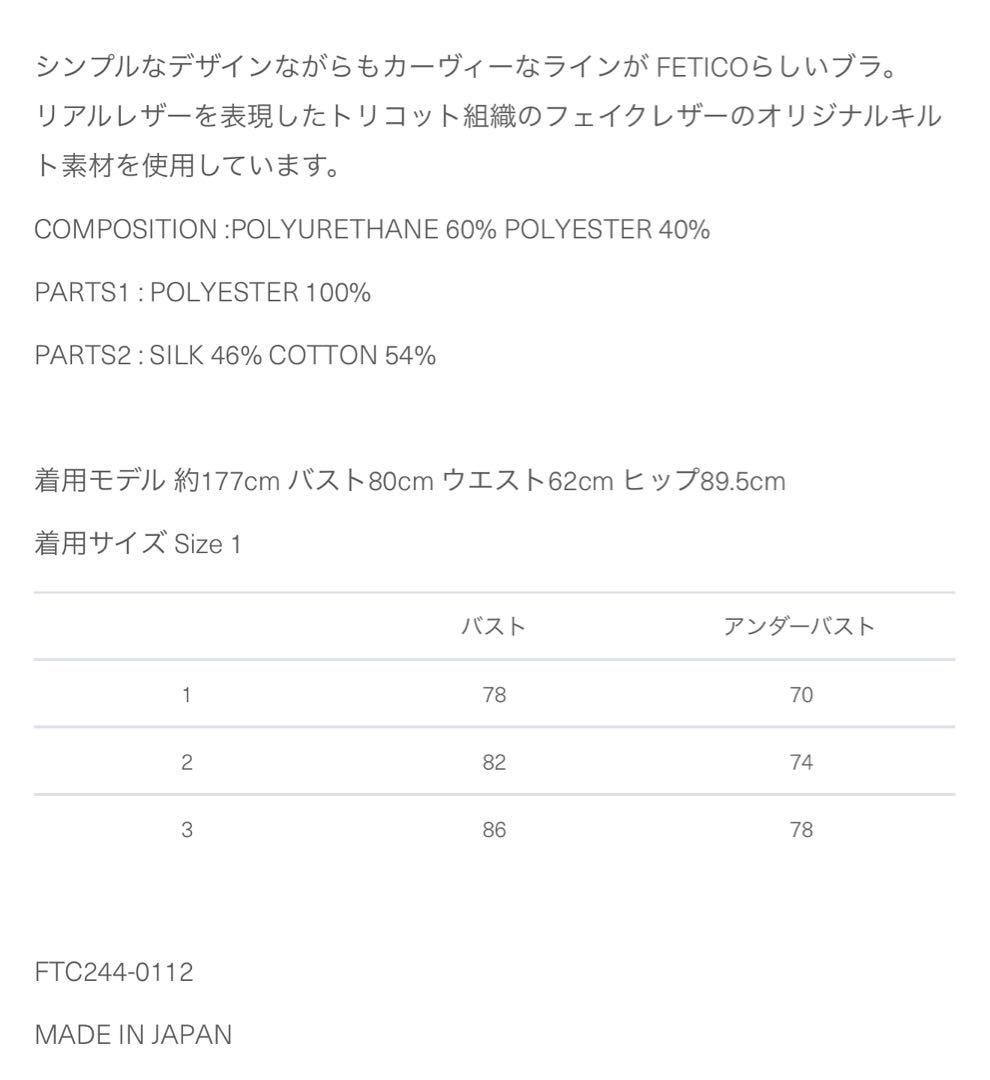 シンプルなデザインながらもカーヴィーなラインが FETICOらしいブラ。
リアルレザーを表現したトリコット組織のフェイクレザーのオリジナルキルト素材を使用しています。

COMPOSITION :POLYURETHANE 60% POLYESTER 40%

PARTS1 : POLYESTER 100%

PARTS2 : SILK 46% COTTON 54%

着用モデル 約177cm バスト80cm ウエスト62cm ヒップ89.5cm

着用サイズ Size 1

| | バスト | アンダーバスト |
|---|---|---|
| 1 | 78 | 70 |
| 2 | 82 | 74 |
| 3 | 86 | 78 |

FTC244-0112

MADE IN JAPAN